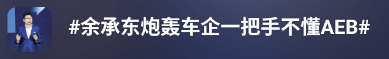 #余承东炮轰车企一把手不懂AEB#